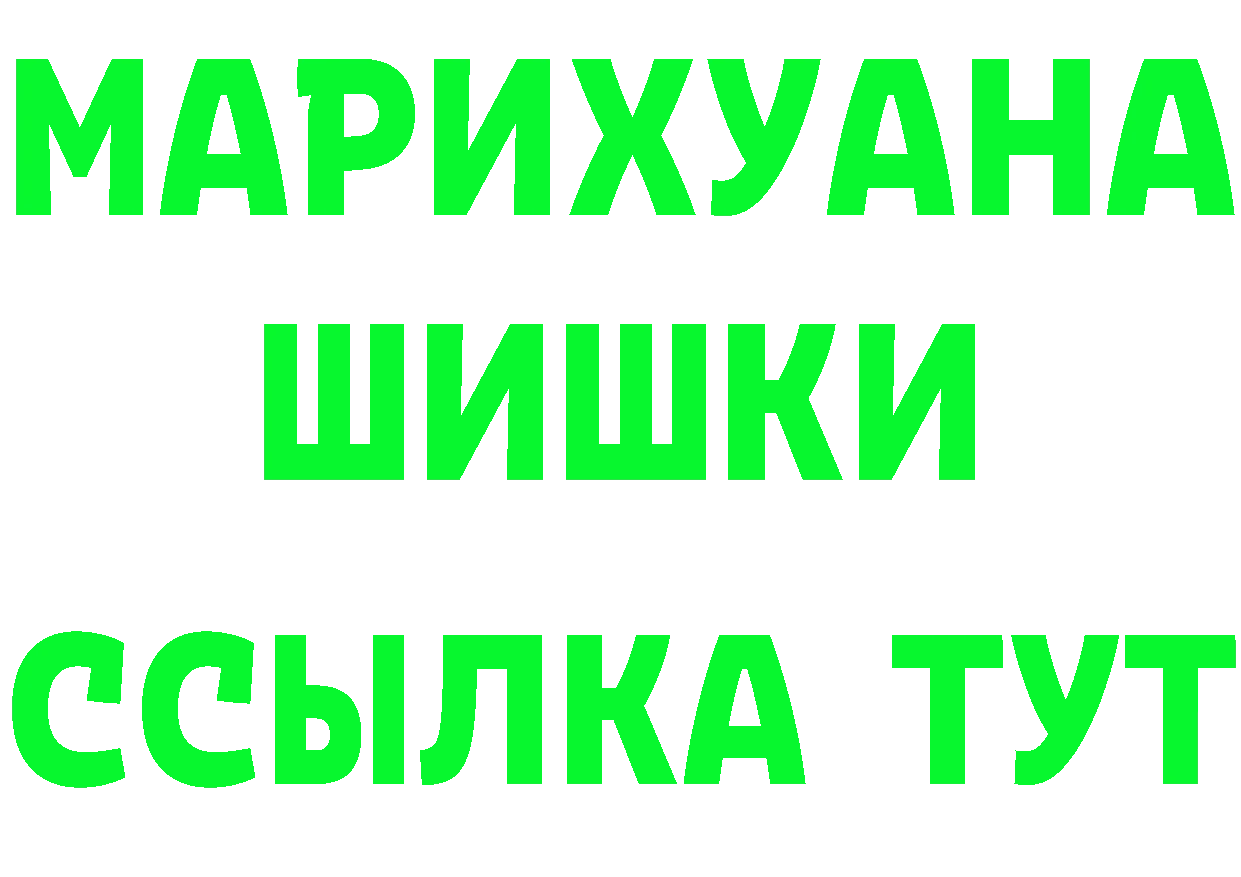 МАРИХУАНА
ШИШКИ
ССЫЛКА ТУТ